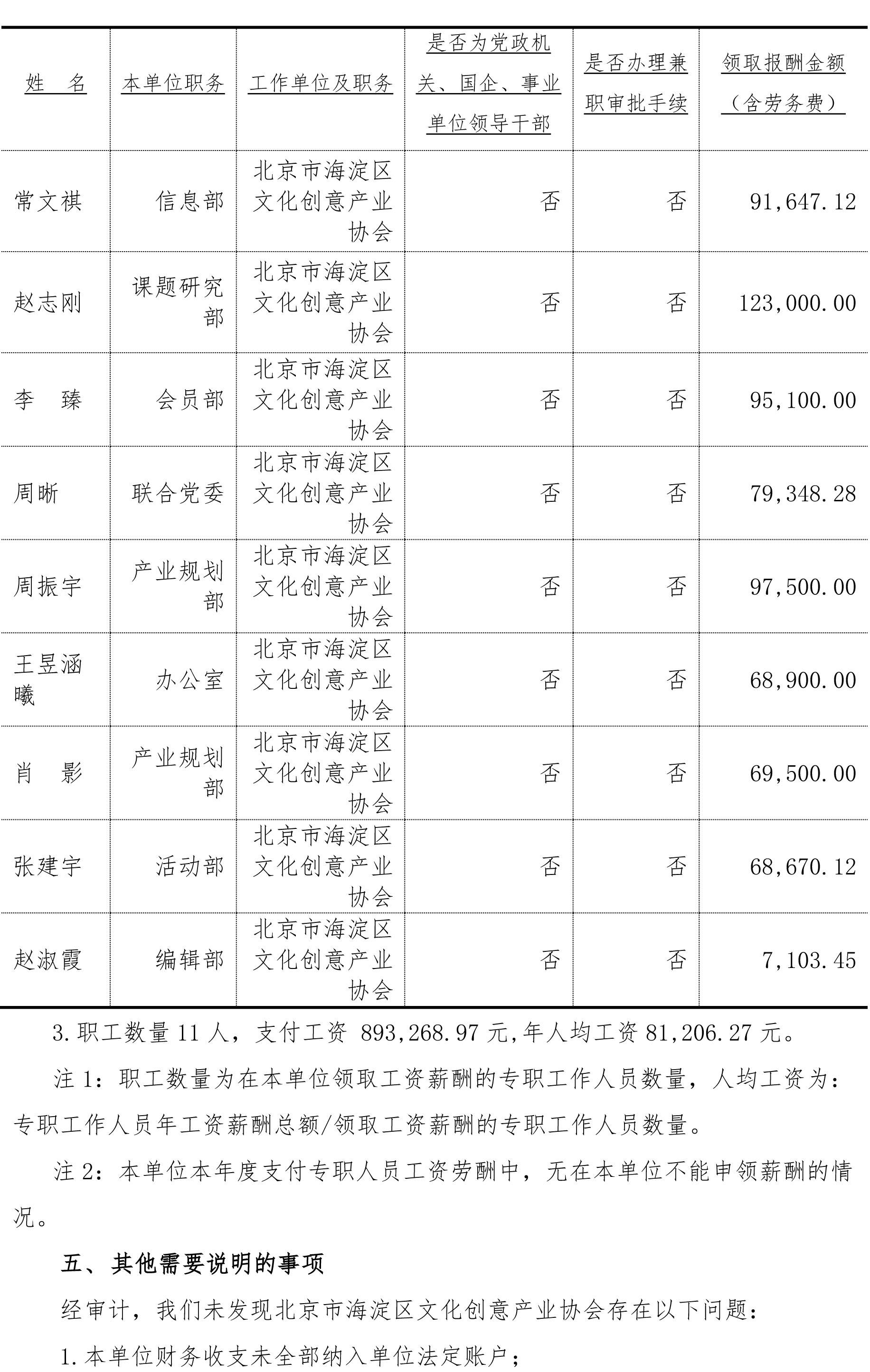 | 姓　名 | 本单位职务 | 工作单位及职务 | 是否为党政机关、国企、事业单位领导干部 | 是否办理兼职审批手续 | 领取报酬金额（含劳务费） |
|---|---|---|---|---|---|
| 常文祺 | 信息部 | 北京市海淀区文化创意产业协会 | 否 | 否 | 91,647.12 |
| 赵志刚 | 课题研究部 | 北京市海淀区文化创意产业协会 | 否 | 否 | 123,000.00 |
| 李　臻 | 会员部 | 北京市海淀区文化创意产业协会 | 否 | 否 | 95,100.00 |
| 周晰 | 联合党委 | 北京市海淀区文化创意产业协会 | 否 | 否 | 79,348.28 |
| 周振宇 | 产业规划部 | 北京市海淀区文化创意产业协会 | 否 | 否 | 97,500.00 |
| 王昱涵曦 | 办公室 | 北京市海淀区文化创意产业协会 | 否 | 否 | 68,900.00 |
| 肖　影 | 产业规划部 | 北京市海淀区文化创意产业协会 | 否 | 否 | 69,500.00 |
| 张建宇 | 活动部 | 北京市海淀区文化创意产业协会 | 否 | 否 | 68,670.12 |
| 赵淑霞 | 编辑部 | 北京市海淀区文化创意产业协会 | 否 | 否 | 7,103.45 |

3.职工数量 11 人，支付工资 893,268.97 元,年人均工资 81,206.27 元。

注 1：职工数量为在本单位领取工资薪酬的专职工作人员数量，人均工资为：专职工作人员年工资薪酬总额/领取工资薪酬的专职工作人员数量。

注 2：本单位本年度支付专职人员工资劳酬中，无在本单位不能申领薪酬的情况。

五、其他需要说明的事项

经审计，我们未发现北京市海淀区文化创意产业协会存在以下问题：

1.本单位财务收支未全部纳入单位法定账户；